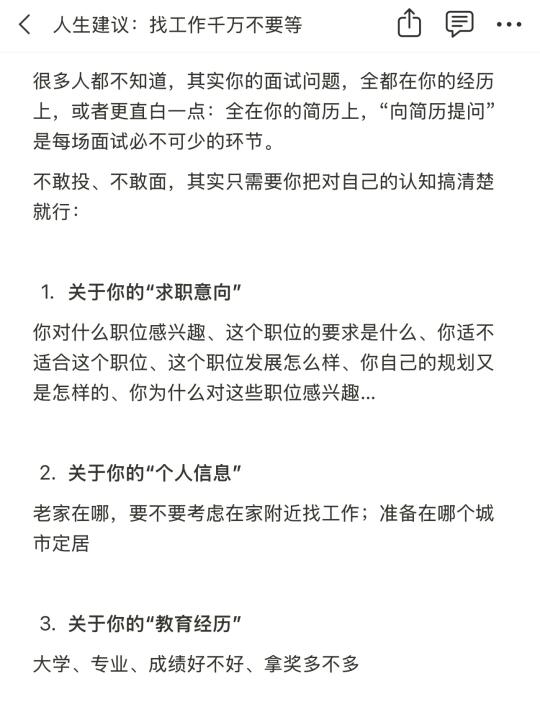 人生建议：找工作千万不要等

很多人都不知道，其实你的面试问题，全都在你的经历上，或者更直白一点：全在你的简历上，“向简历提问”是每场面试必不可少的环节。

不敢投、不敢面，其实只需要你把对自己的认知搞清楚就行：

1. 关于你的“求职意向”

你对什么职位感兴趣、这个职位的要求是什么、你适不适合这个职位、这个职位发展怎么样、你自己的规划又是怎样的、你为什么对这些职位感兴趣...

2. 关于你的“个人信息”

老家在哪，要不要考虑在家附近找工作；准备在哪个城市定居

3. 关于你的“教育经历”

大学、专业、成绩好不好、拿奖多不多